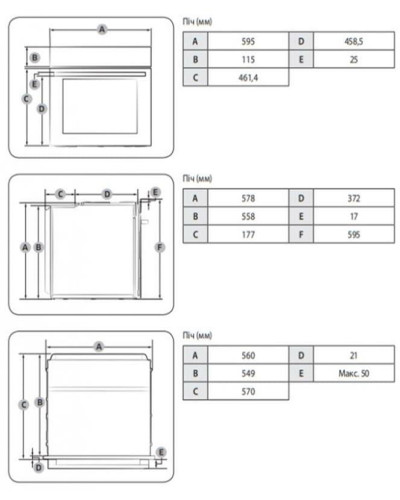 A
B
E
C
D

Піч (мм)

| A | 595 | D | 458,5 |
|---|---|---|---|
| B | 115 | E | 25 |
| C | 461,4 | | |

C
D
E
A
B
F

Піч (мм)

| A | 578 | D | 372 |
|---|---|---|---|
| B | 558 | E | 17 |
| C | 177 | F | 595 |

A
C
B
D
E

Піч (мм)

| A | 560 | D | 21 |
|---|---|---|---|
| B | 549 | E | Макс. 50 |
| C | 570 | | |